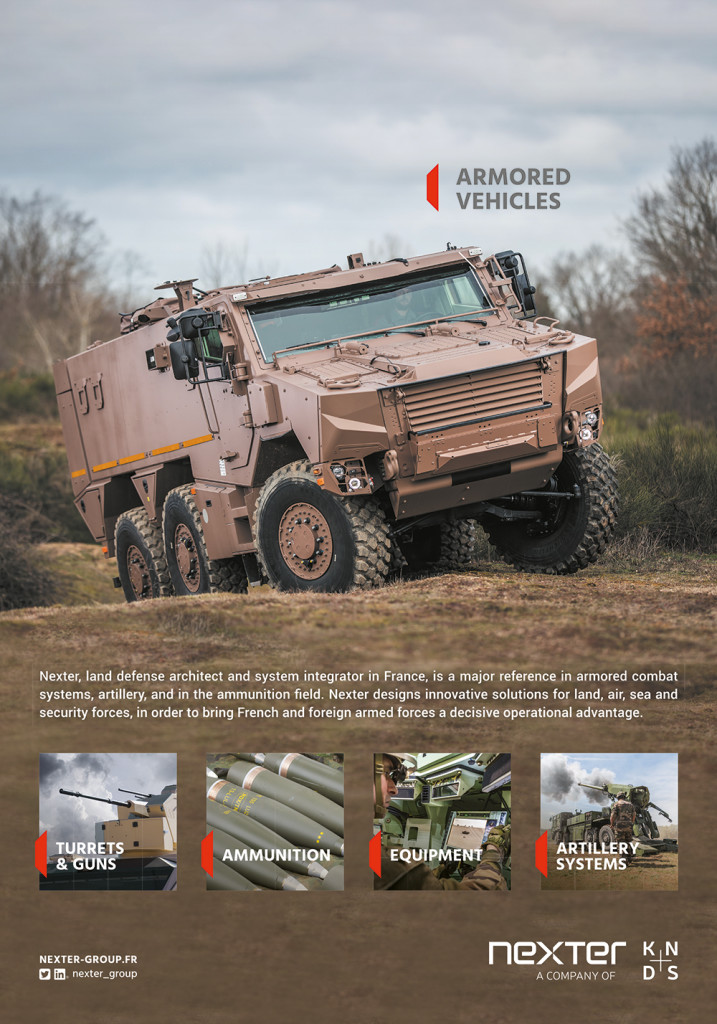 ARMORED VEHICLES

Nexter, land defense architect and system integrator in France, is a major reference in armored combat systems, artillery, and in the ammunition field. Nexter designs innovative solutions for land, air, sea and security forces, in order to bring French and foreign armed forces a decisive operational advantage.

TURRETS & GUNS

AMMUNITION

EQUIPMENT

ARTILLERY SYSTEMS

NEXTER-GROUP.FR
nexter_group

nexter
A COMPANY OF
KNDS